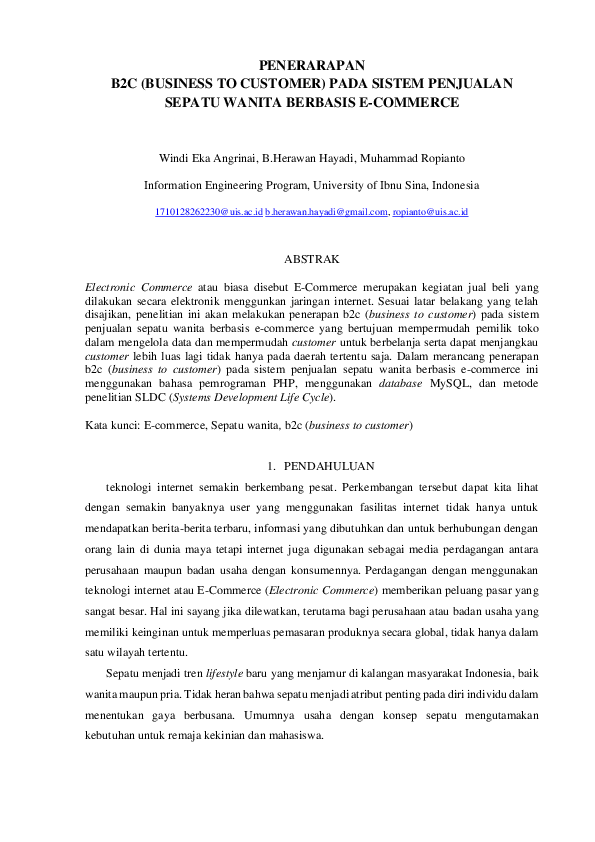 PENERARAPAN
B2C (BUSINESS TO CUSTOMER) PADA SISTEM PENJUALAN
SEPATU WANITA BERBASIS E-COMMERCE

Windi Eka Angrinai, B.Herawan Hayadi, Muhammad Ropianto

Information Engineering Program, University of Ibnu Sina, Indonesia

1710128262230@uis.ac.id b.herawan.hayadi@gmail.com, ropianto@uis.ac.id

ABSTRAK

Electronic Commerce atau biasa disebut E-Commerce merupakan kegiatan jual beli yang dilakukan secara elektronik menggunkan jaringan internet. Sesuai latar belakang yang telah disajikan, penelitian ini akan melakukan penerapan b2c (business to customer) pada sistem penjualan sepatu wanita berbasis e-commerce yang bertujuan mempermudah pemilik toko dalam mengelola data dan mempermudah customer untuk berbelanja serta dapat menjangkau customer lebih luas lagi tidak hanya pada daerah tertentu saja. Dalam merancang penerapan b2c (business to customer) pada sistem penjualan sepatu wanita berbasis e-commerce ini menggunakan bahasa pemrograman PHP, menggunakan database MySQL, dan metode penelitian SLDC (Systems Development Life Cycle).

Kata kunci: E-commerce, Sepatu wanita, b2c (business to customer)

1. PENDAHULUAN

teknologi internet semakin berkembang pesat. Perkembangan tersebut dapat kita lihat dengan semakin banyaknya user yang menggunakan fasilitas internet tidak hanya untuk mendapatkan berita-berita terbaru, informasi yang dibutuhkan dan untuk berhubungan dengan orang lain di dunia maya tetapi internet juga digunakan sebagai media perdagangan antara perusahaan maupun badan usaha dengan konsumennya. Perdagangan dengan menggunakan teknologi internet atau E-Commerce (Electronic Commerce) memberikan peluang pasar yang sangat besar. Hal ini sayang jika dilewatkan, terutama bagi perusahaan atau badan usaha yang memiliki keinginan untuk memperluas pemasaran produknya secara global, tidak hanya dalam satu wilayah tertentu.

Sepatu menjadi tren lifestyle baru yang menjamur di kalangan masyarakat Indonesia, baik wanita maupun pria. Tidak heran bahwa sepatu menjadi atribut penting pada diri individu dalam menentukan gaya berbusana. Umumnya usaha dengan konsep sepatu mengutamakan kebutuhan untuk remaja kekinian dan mahasiswa.